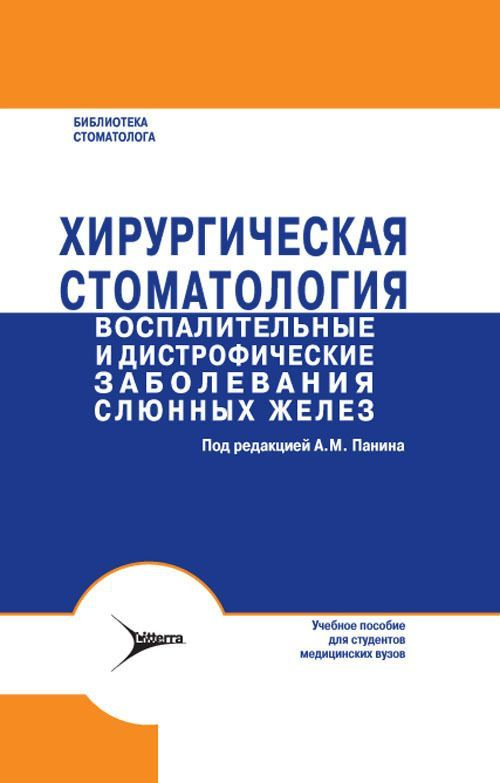 БИБЛИОТЕКА
СТОМАТОЛОГА

ХИРУРГИЧЕСКАЯ
СТОМАТОЛОГИЯ
ВОСПАЛИТЕЛЬНЫЕ
И ДИСТРОФИЧЕСКИЕ
ЗАБОЛЕВАНИЯ
СЛЮННЫХ ЖЕЛЕЗ

Под редакцией А.М. Панина

Litterra

Учебное пособие
для студентов
медицинских вузов